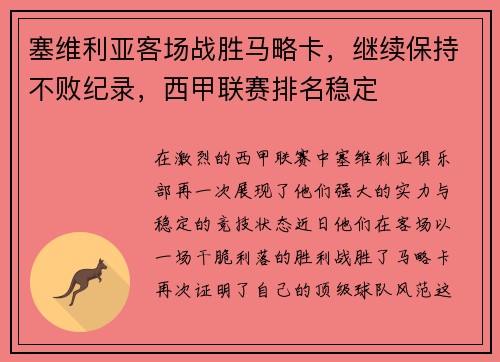 塞维利亚客场战胜马略卡，继续保持不败纪录，西甲联赛排名稳定

在激烈的西甲联赛中塞维利亚俱乐部再一次展现了他们强大的实力与稳定的竞技状态近日他们在客场以一场干脆利落的胜利战胜了马略卡再次证明了自己的顶级球队风范这